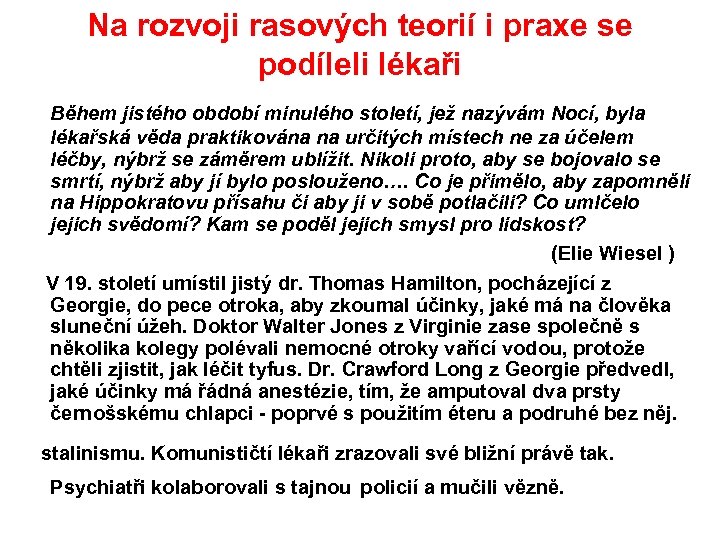 Na rozvoji rasových teorií i praxe se podíleli lékaři

Během jistého období minulého století, jež nazývám Nocí, byla lékařská věda praktikována na určitých místech ne za účelem léčby, nýbrž se záměrem ublížit. Nikoli proto, aby se bojovalo se smrtí, nýbrž aby jí bylo poslouženo…. Co je přimělo, aby zapomněli na Hippokratovu přísahu či aby ji v sobě potlačili? Co umlčelo jejich svědomí? Kam se poděl jejich smysl pro lidskost?

(Elie Wiesel )

V 19. století umístil jistý dr. Thomas Hamilton, pocházející z Georgie, do pece otroka, aby zkoumal účinky, jaké má na člověka sluneční úžeh. Doktor Walter Jones z Virginie zase společně s několika kolegy polévali nemocné otroky vařící vodou, protože chtěli zjistit, jak léčit tyfus. Dr. Crawford Long z Georgie předvedl, jaké účinky má řádná anestézie, tím, že amputoval dva prsty černošskému chlapci - poprvé s použitím éteru a podruhé bez něj.

stalinismu. Komunističtí lékaři zrazovali své bližní právě tak.

Psychiatři kolaborovali s tajnou policií a mučili vězně.